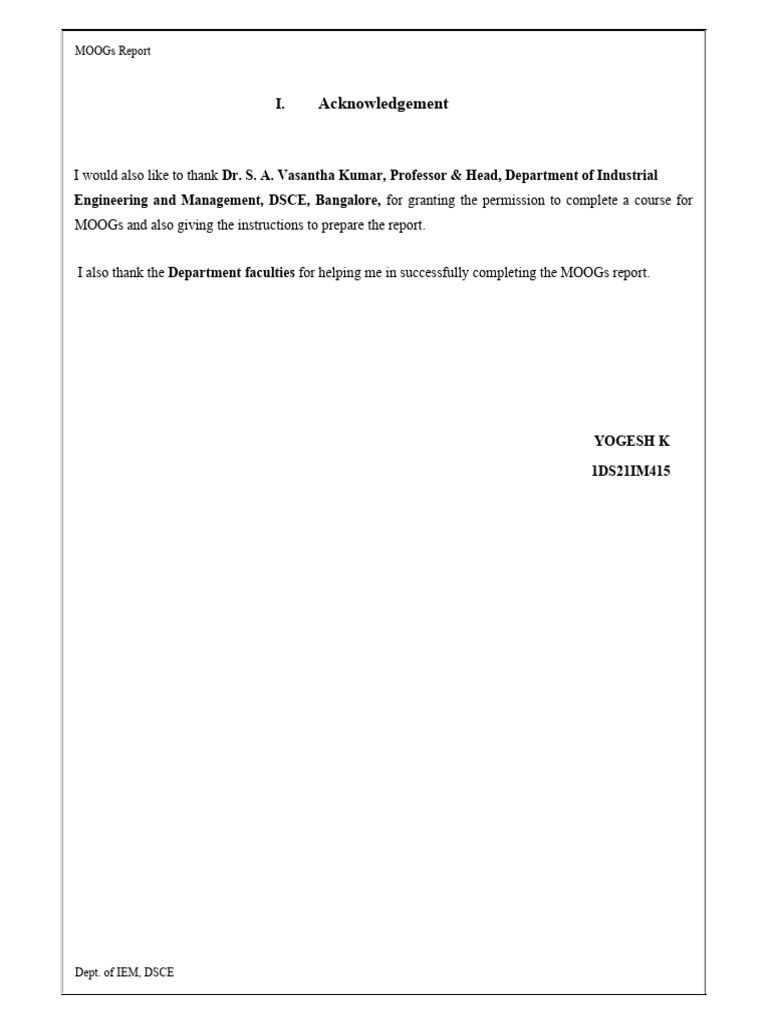 MOOGs Report

I. Acknowledgement

I would also like to thank Dr. S. A. Vasantha Kumar, Professor & Head, Department of Industrial Engineering and Management, DSCE, Bangalore, for granting the permission to complete a course for MOOGs and also giving the instructions to prepare the report.

I also thank the Department faculties for helping me in successfully completing the MOOGs report.

YOGESH K
1DS21IM415

Dept. of IEM, DSCE